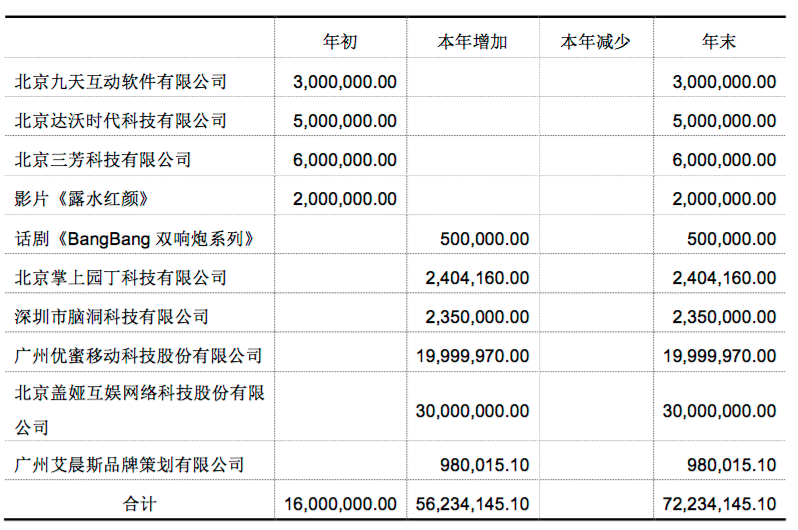 |  | 年初 | 本年增加 | 本年减少 | 年末 |
|---|---|---|---|---|
| 北京九天互动软件有限公司 | 3,000,000.00 |  |  | 3,000,000.00 |
| 北京达沃时代科技有限公司 | 5,000,000.00 |  |  | 5,000,000.00 |
| 北京三芳科技有限公司 | 6,000,000.00 |  |  | 6,000,000.00 |
| 影片《露水红颜》 | 2,000,000.00 |  |  | 2,000,000.00 |
| 话剧《BangBang 双响炮系列》 |  | 500,000.00 |  | 500,000.00 |
| 北京掌上园丁科技有限公司 |  | 2,404,160.00 |  | 2,404,160.00 |
| 深圳市脑洞科技有限公司 |  | 2,350,000.00 |  | 2,350,000.00 |
| 广州优蜜移动科技股份有限公司 |  | 19,999,970.00 |  | 19,999,970.00 |
| 北京盖娅互娱网络科技股份有限公司 |  | 30,000,000.00 |  | 30,000,000.00 |
| 广州艾晨斯品牌策划有限公司 |  | 980,015.10 |  | 980,015.10 |
| 合计 | 16,000,000.00 | 56,234,145.10 |  | 72,234,145.10 |